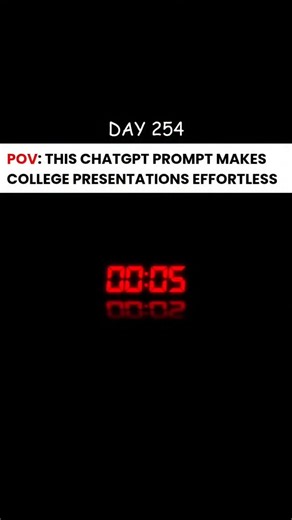 DAY 254

POV: THIS CHATGPT PROMPT MAKES COLLEGE PRESENTATIONS EFFORTLESS

00:05